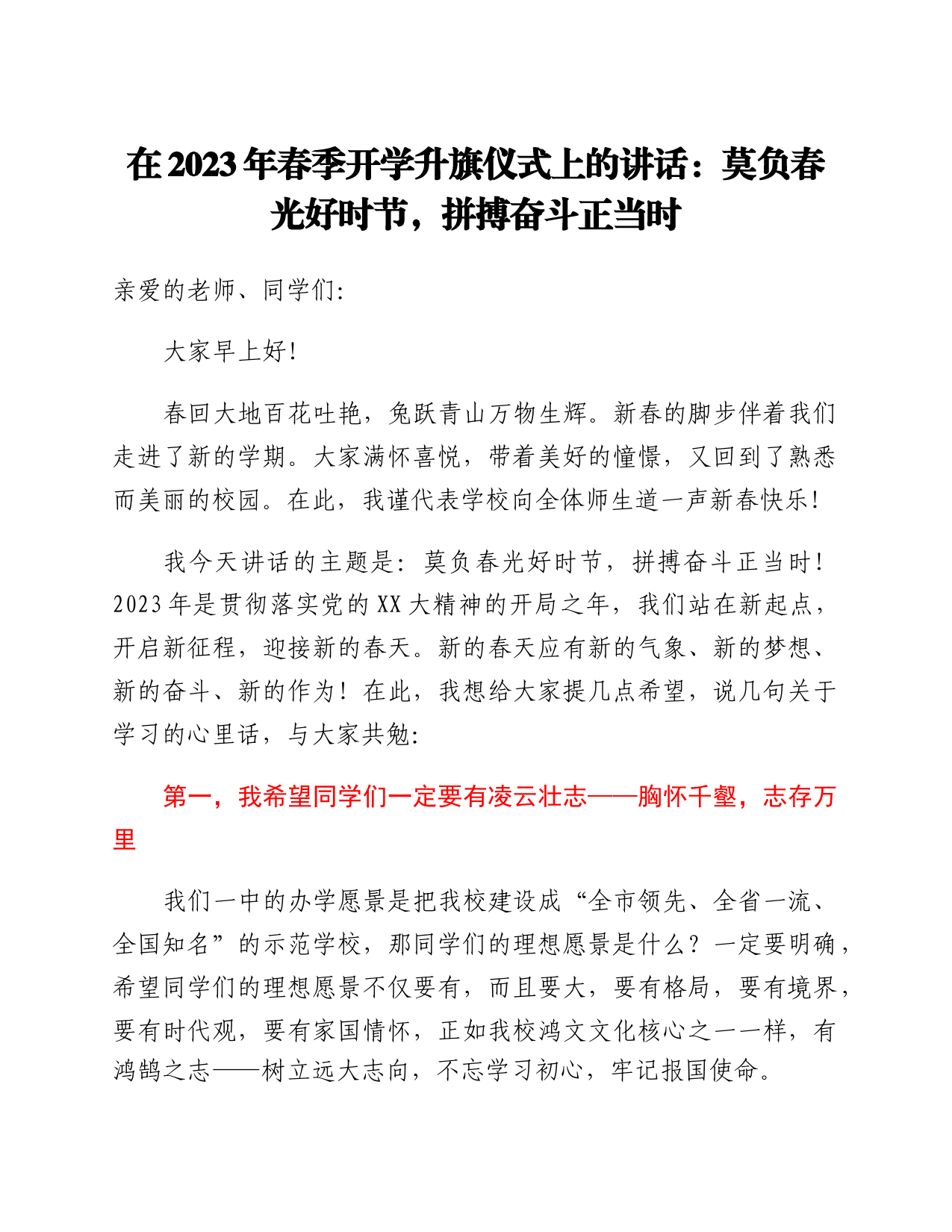 在2023年春季开学升旗仪式上的讲话：莫负春光好时节，拼搏奋斗正当时

亲爱的老师、同学们:

大家早上好!

春回大地百花吐艳，兔跃青山万物生辉。新春的脚步伴着我们走进了新的学期。大家满怀喜悦，带着美好的憧憬，又回到了熟悉而美丽的校园。在此，我谨代表学校向全体师生道一声新春快乐!

我今天讲话的主题是：莫负春光好时节，拼搏奋斗正当时！2023年是贯彻落实党的XX大精神的开局之年，我们站在新起点，开启新征程，迎接新的春天。新的春天应有新的气象、新的梦想、新的奋斗、新的作为！在此，我想给大家提几点希望，说几句关于学习的心里话，与大家共勉:

第一，我希望同学们一定要有凌云壮志——胸怀千壑，志存万里

我们一中的办学愿景是把我校建设成“全市领先、全省一流、全国知名”的示范学校，那同学们的理想愿景是什么？一定要明确，希望同学们的理想愿景不仅要有，而且要大，要有格局，要有境界，要有时代观，要有家国情怀，正如我校鸿文文化核心之一一样，有鸿鹄之志——树立远大志向，不忘学习初心，牢记报国使命。